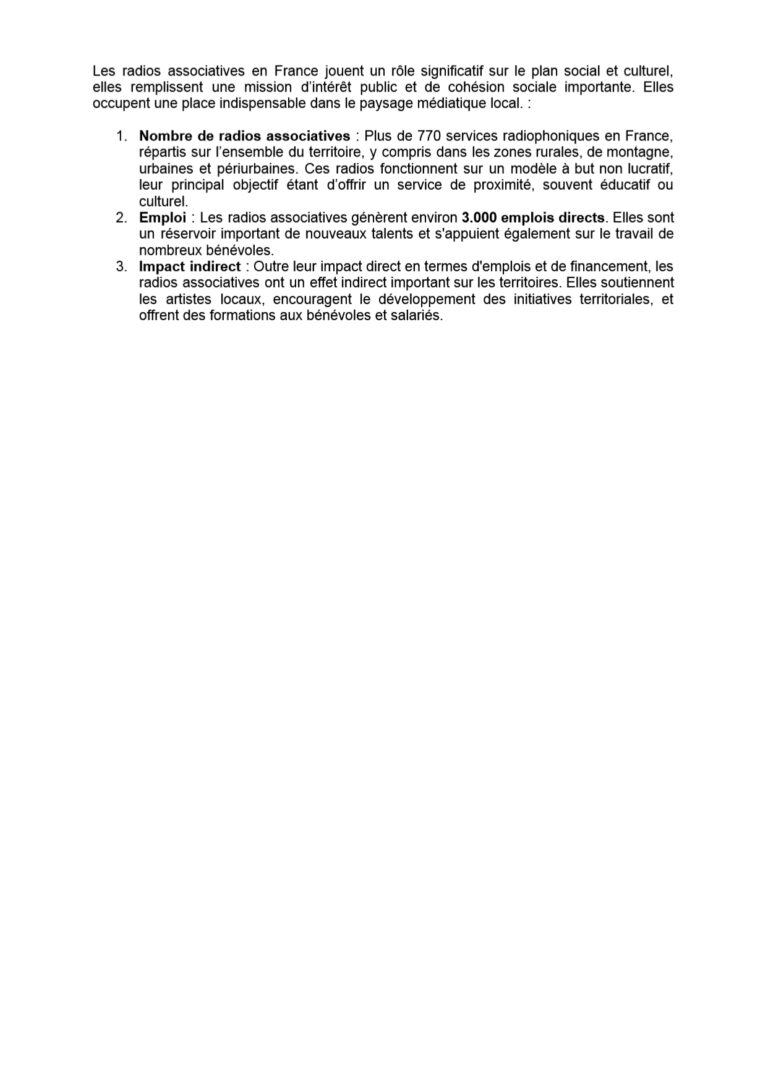 Les radios associatives en France jouent un rôle significatif sur le plan social et culturel, elles remplissent une mission d'intérêt public et de cohésion sociale importante. Elles occupent une place indispensable dans le paysage médiatique local. :

1. Nombre de radios associatives : Plus de 770 services radiophoniques en France, répartis sur l'ensemble du territoire, y compris dans les zones rurales, de montagne, urbaines et périurbaines. Ces radios fonctionnent sur un modèle à but non lucratif, leur principal objectif étant d'offrir un service de proximité, souvent éducatif ou culturel.
2. Emploi : Les radios associatives génèrent environ 3.000 emplois directs. Elles sont un réservoir important de nouveaux talents et s'appuient également sur le travail de nombreux bénévoles.
3. Impact indirect : Outre leur impact direct en termes d'emplois et de financement, les radios associatives ont un effet indirect important sur les territoires. Elles soutiennent les artistes locaux, encouragent le développement des initiatives territoriales, et offrent des formations aux bénévoles et salariés.